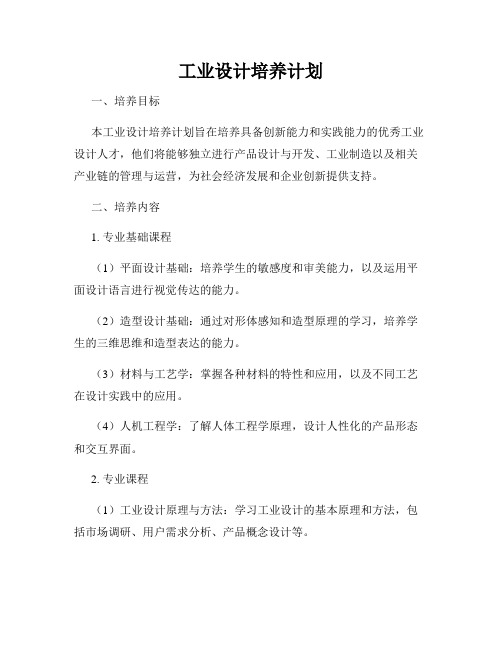 工业设计培养计划

一、培养目标

本工业设计培养计划旨在培养具备创新能力和实践能力的优秀工业设计人才，他们将能够独立进行产品设计与开发、工业制造以及相关产业链的管理与运营，为社会经济发展和企业创新提供支持。

二、培养内容

1. 专业基础课程

（1）平面设计基础：培养学生的敏感度和审美能力，以及运用平面设计语言进行视觉传达的能力。

（2）造型设计基础：通过对形体感知和造型原理的学习，培养学生的三维思维和造型表达的能力。

（3）材料与工艺学：掌握各种材料的特性和应用，以及不同工艺在设计实践中的应用。

（4）人机工程学：了解人体工程学原理，设计人性化的产品形态和交互界面。

2. 专业课程

（1）工业设计原理与方法：学习工业设计的基本原理和方法，包括市场调研、用户需求分析、产品概念设计等。